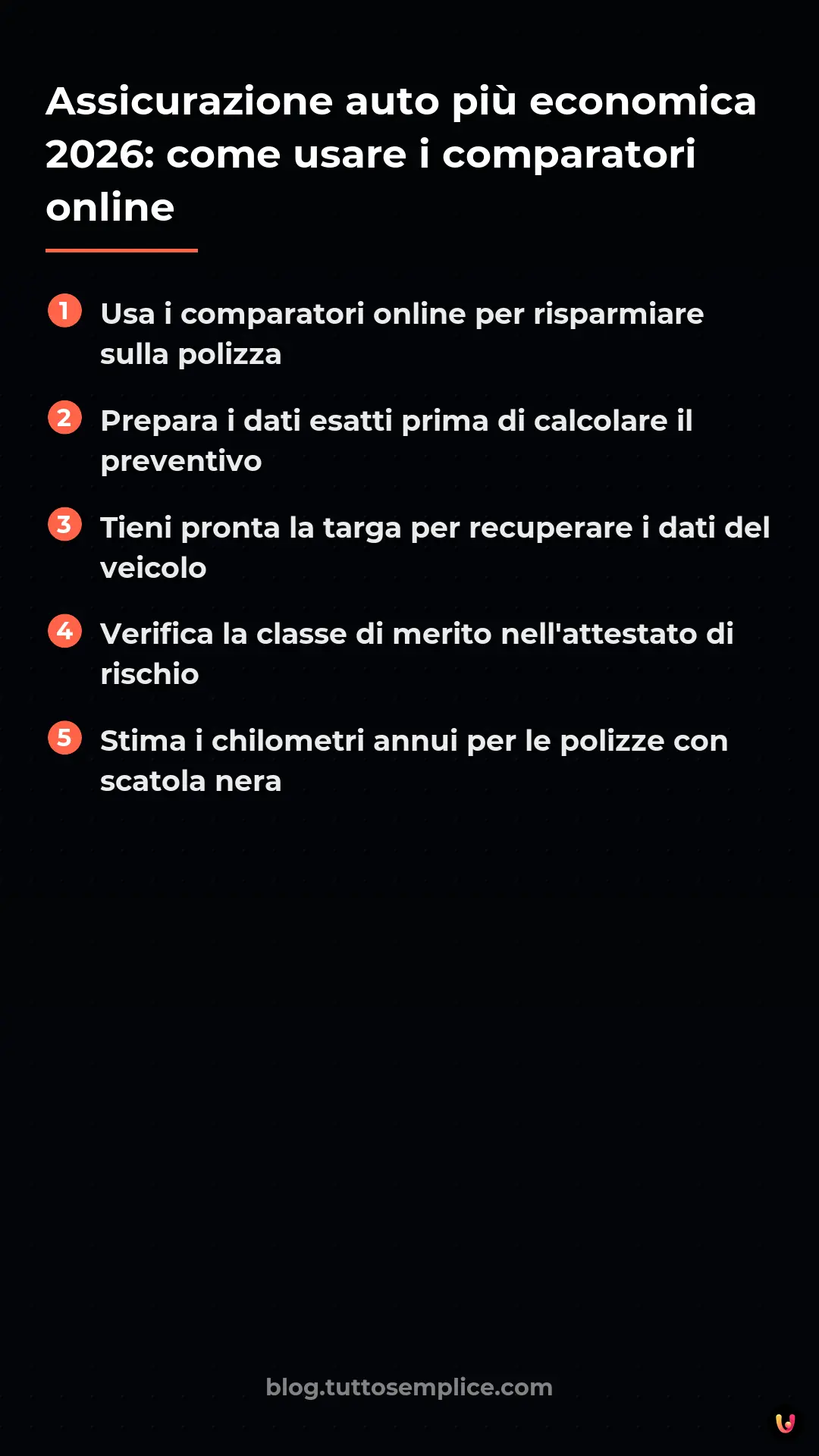 Assicurazione auto più economica 2026: come usare i comparatori online

1 Usa i comparatori online per risparmiare sulla polizza

2 Prepara i dati esatti prima di calcolare il preventivo

3 Tieni pronta la targa per recuperare i dati del veicolo

4 Verifica la classe di merito nell'attestato di rischio

5 Stima i chilometri annui per le polizze con scatola nera

blog.tuttosemplice.com